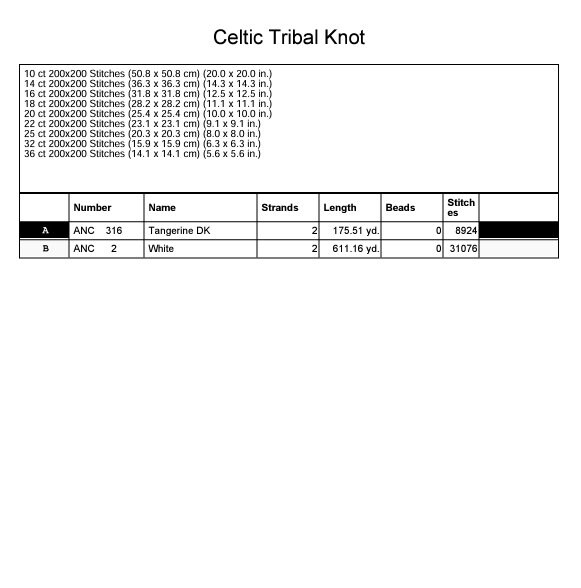 Celtic Tribal Knot

10 ct 200x200 Stitches (50.8 x 50.8 cm) (20.0 x 20.0 in.)
14 ct 200x200 Stitches (36.3 x 36.3 cm) (14.3 x 14.3 in.)
16 ct 200x200 Stitches (31.8 x 31.8 cm) (12.5 x 12.5 in.)
18 ct 200x200 Stitches (28.2 x 28.2 cm) (11.1 x 11.1 in.)
20 ct 200x200 Stitches (25.4 x 25.4 cm) (10.0 x 10.0 in.)
22 ct 200x200 Stitches (23.1 x 23.1 cm) (9.1 x 9.1 in.)
25 ct 200x200 Stitches (20.3 x 20.3 cm) (8.0 x 8.0 in.)
32 ct 200x200 Stitches (15.9 x 15.9 cm) (6.3 x 6.3 in.)
36 ct 200x200 Stitches (14.1 x 14.1 cm) (5.6 x 5.6 in.)

| | Number | Name | Strands | Length | Beads | Stitches | |
|---|---|---|---|---|---|---|---|
| A | ANC 316 | Tangerine DK | 2 | 175.51 yd. | 0 | 8924 | |
| B | ANC 2 | White | 2 | 611.16 yd. | 0 | 31076 | |